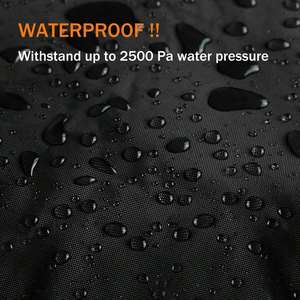 WATERPROOF !!
Withstand up to 2500 Pa water pressure